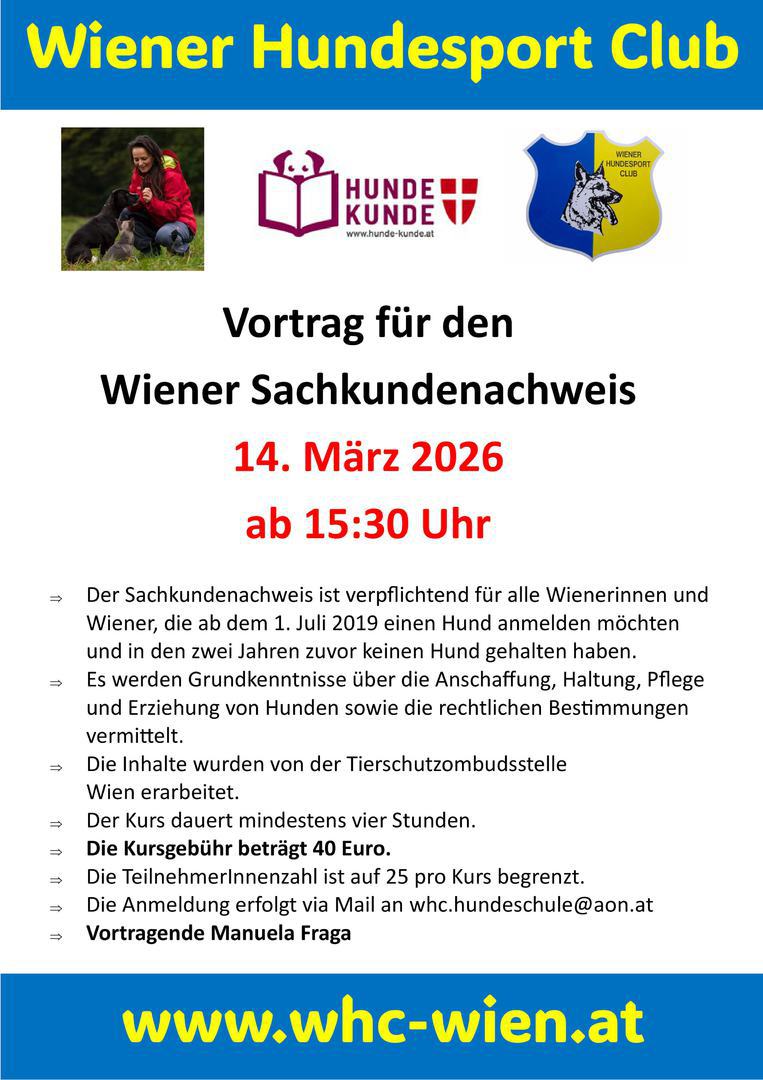 Wiener Hundesport Club

HUNDE KUNDE
www.hunde-kunde.at

WIENER HUNDESPORT CLUB

Vortrag für den

Wiener Sachkundenachweis

14. März 2026

ab 15:30 Uhr

⇒ Der Sachkundenachweis ist verpflichtend für alle Wienerinnen und Wiener, die ab dem 1. Juli 2019 einen Hund anmelden möchten und in den zwei Jahren zuvor keinen Hund gehalten haben.
⇒ Es werden Grundkenntnisse über die Anschaffung, Haltung, Pflege und Erziehung von Hunden sowie die rechtlichen Bestimmungen vermittelt.
⇒ Die Inhalte wurden von der Tierschutzombudsstelle Wien erarbeitet.
⇒ Der Kurs dauert mindestens vier Stunden.
⇒ Die Kursgebühr beträgt 40 Euro.
⇒ Die TeilnehmerInnenzahl ist auf 25 pro Kurs begrenzt.
⇒ Die Anmeldung erfolgt via Mail an whc.hundeschule@aon.at
⇒ Vortragende Manuela Fraga

www.whc-wien.at